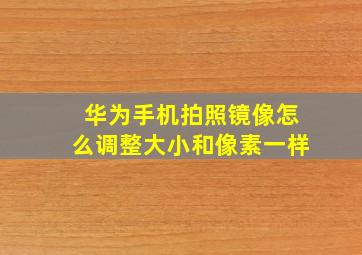 华为手机拍照镜像怎么调整大小和像素一样